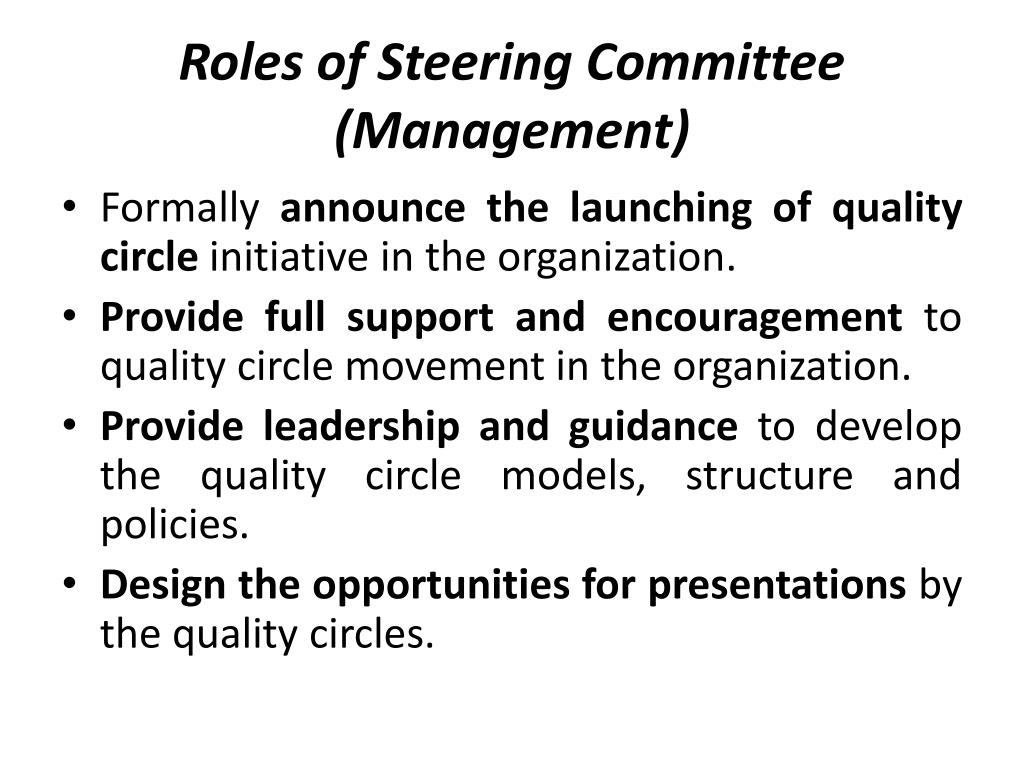 Roles of Steering Committee (Management)

• Formally announce the launching of quality circle initiative in the organization.
• Provide full support and encouragement to quality circle movement in the organization.
• Provide leadership and guidance to develop the quality circle models, structure and policies.
• Design the opportunities for presentations by the quality circles.